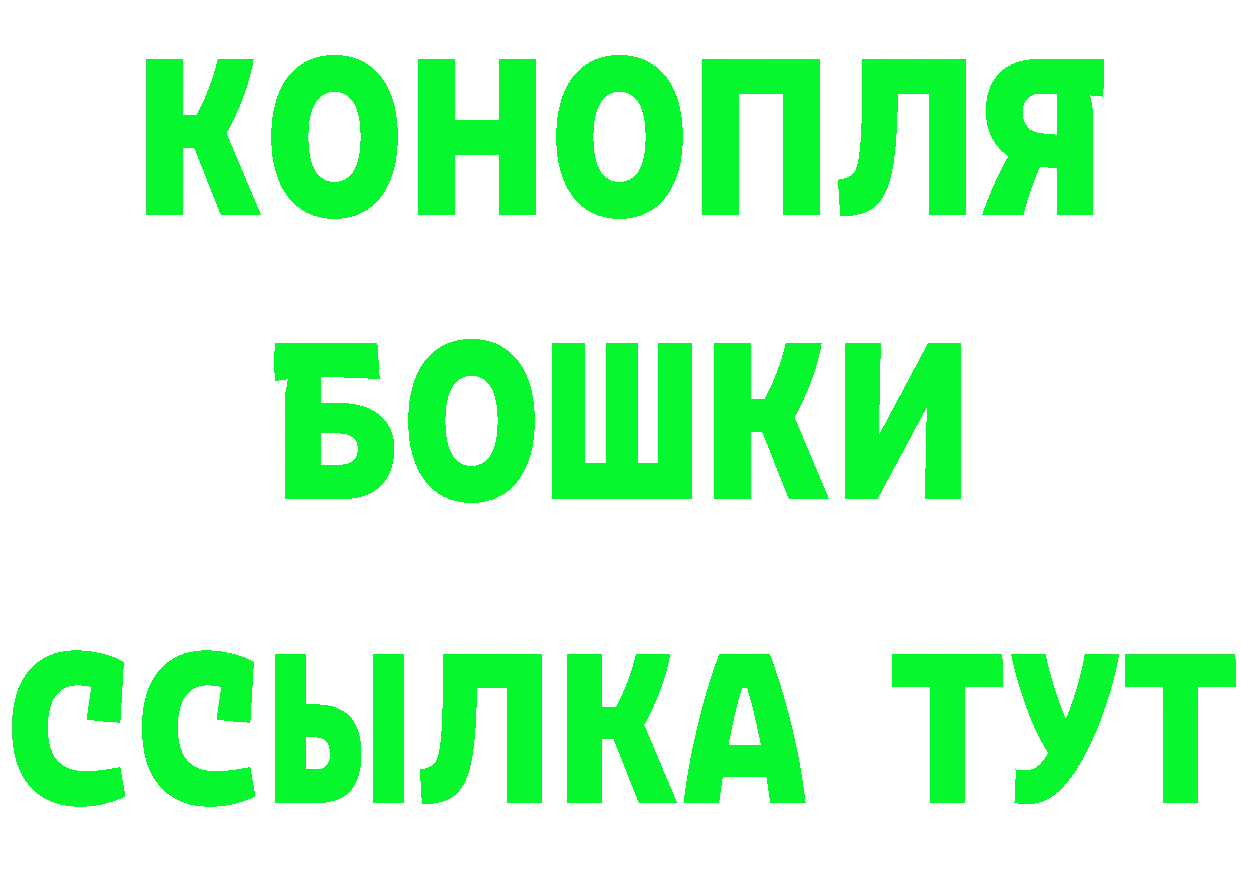 КОНОПЛЯ
БОШКИ
ССЫЛКА ТУТ